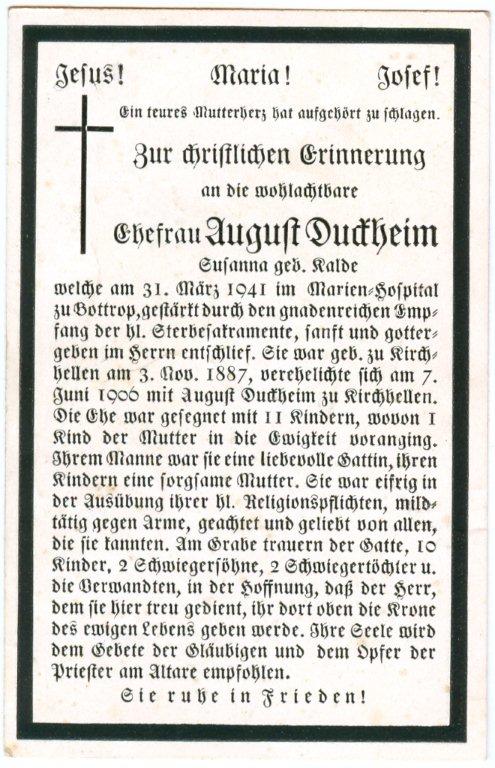 Jesus! Maria! Josef!

Ein teures Mutterherz hat aufgehört zu schlagen.

Zur christlichen Erinnerung

an die wohlachtbare

Ehefrau August Duckheim

Susanna geb. Kalde

welche am 31. März 1941 im Marien-Hospital zu Bottrop, gestärkt durch den gnadenreichen Empfang der hl. Sterbesakramente, sanft und gottergeben im Herrn entschlief. Sie war geb. zu Kirchhellen am 3. Nov. 1887, verehelichte sich am 7. Juni 1906 mit August Duckheim zu Kirchhellen. Die Ehe war gesegnet mit 11 Kindern, wovon 1 Kind der Mutter in die Ewigkeit voranging. Ihrem Manne war sie eine liebevolle Gattin, ihren Kindern eine sorgsame Mutter. Sie war eifrig in der Ausübung ihrer hl. Religionspflichten, mildtätig gegen Arme, geachtet und geliebt von allen, die sie kannten. Am Grabe trauern der Gatte, 10 Kinder, 2 Schwiegersöhne, 2 Schwiegertöchter u. die Verwandten, in der Hoffnung, daß der Herr, dem sie hier treu gedient, ihr dort oben die Krone des ewigen Lebens geben werde. Ihre Seele wird dem Gebete der Gläubigen und dem Opfer der Priester am Altare empfohlen.

Sie ruhe in Frieden!